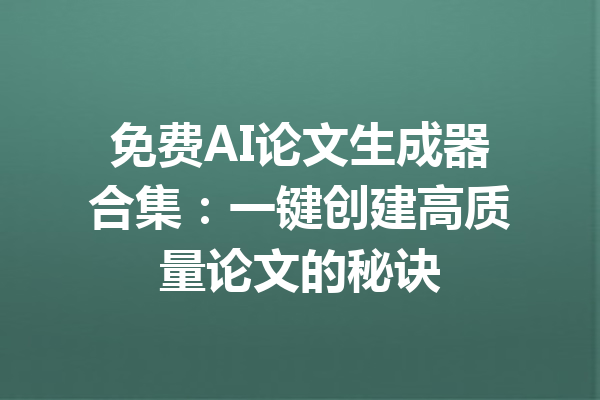 免费AI论文生成器合集：一键创建高质量论文的秘诀